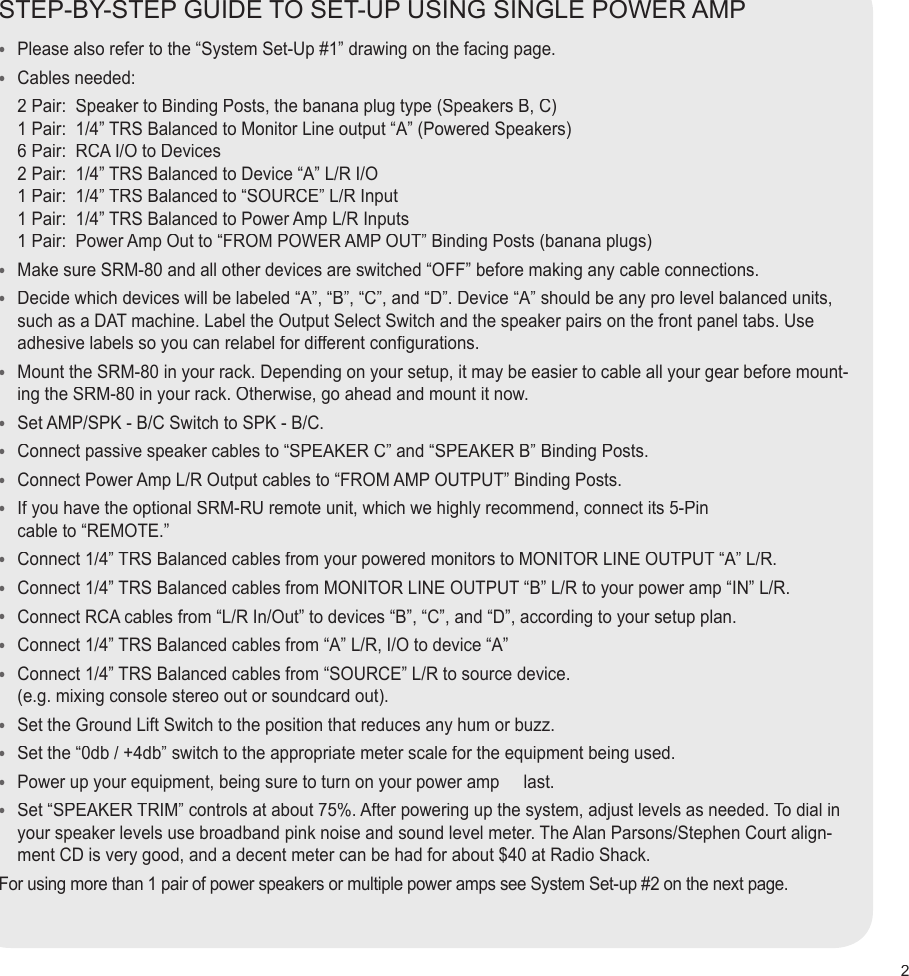 STEP-BY-STEP GUIDE TO SET-UP USING SINGLE POWER AMP

• Please also refer to the “System Set-Up #1” drawing on the facing page.

• Cables needed:

2 Pair: Speaker to Binding Posts, the banana plug type (Speakers B, C)
1 Pair: 1/4” TRS Balanced to Monitor Line output “A” (Powered Speakers)
6 Pair: RCA I/O to Devices
2 Pair: 1/4” TRS Balanced to Device “A” L/R I/O
1 Pair: 1/4” TRS Balanced to “SOURCE” L/R Input
1 Pair: 1/4” TRS Balanced to Power Amp L/R Inputs
1 Pair: Power Amp Out to “FROM POWER AMP OUT” Binding Posts (banana plugs)

• Make sure SRM-80 and all other devices are switched “OFF” before making any cable connections.

• Decide which devices will be labeled “A”, “B”, “C”, and “D”. Device “A” should be any pro level balanced units, such as a DAT machine. Label the Output Select Switch and the speaker pairs on the front panel tabs. Use adhesive labels so you can relabel for different configurations.

• Mount the SRM-80 in your rack. Depending on your setup, it may be easier to cable all your gear before mounting the SRM-80 in your rack. Otherwise, go ahead and mount it now.

• Set AMP/SPK - B/C Switch to SPK - B/C.

• Connect passive speaker cables to “SPEAKER C” and “SPEAKER B” Binding Posts.

• Connect Power Amp L/R Output cables to “FROM AMP OUTPUT” Binding Posts.

• If you have the optional SRM-RU remote unit, which we highly recommend, connect its 5-Pin cable to “REMOTE.”

• Connect 1/4” TRS Balanced cables from your powered monitors to MONITOR LINE OUTPUT “A” L/R.

• Connect 1/4” TRS Balanced cables from MONITOR LINE OUTPUT “B” L/R to your power amp “IN” L/R.

• Connect RCA cables from “L/R In/Out” to devices “B”, “C”, and “D”, according to your setup plan.

• Connect 1/4” TRS Balanced cables from “A” L/R, I/O to device “A”

• Connect 1/4” TRS Balanced cables from “SOURCE” L/R to source device. (e.g. mixing console stereo out or soundcard out).

• Set the Ground Lift Switch to the position that reduces any hum or buzz.

• Set the “0db / +4db” switch to the appropriate meter scale for the equipment being used.

• Power up your equipment, being sure to turn on your power amp last.

• Set “SPEAKER TRIM” controls at about 75%. After powering up the system, adjust levels as needed. To dial in your speaker levels use broadband pink noise and sound level meter. The Alan Parsons/Stephen Court alignment CD is very good, and a decent meter can be had for about $40 at Radio Shack.

For using more than 1 pair of power speakers or multiple power amps see System Set-up #2 on the next page.

2